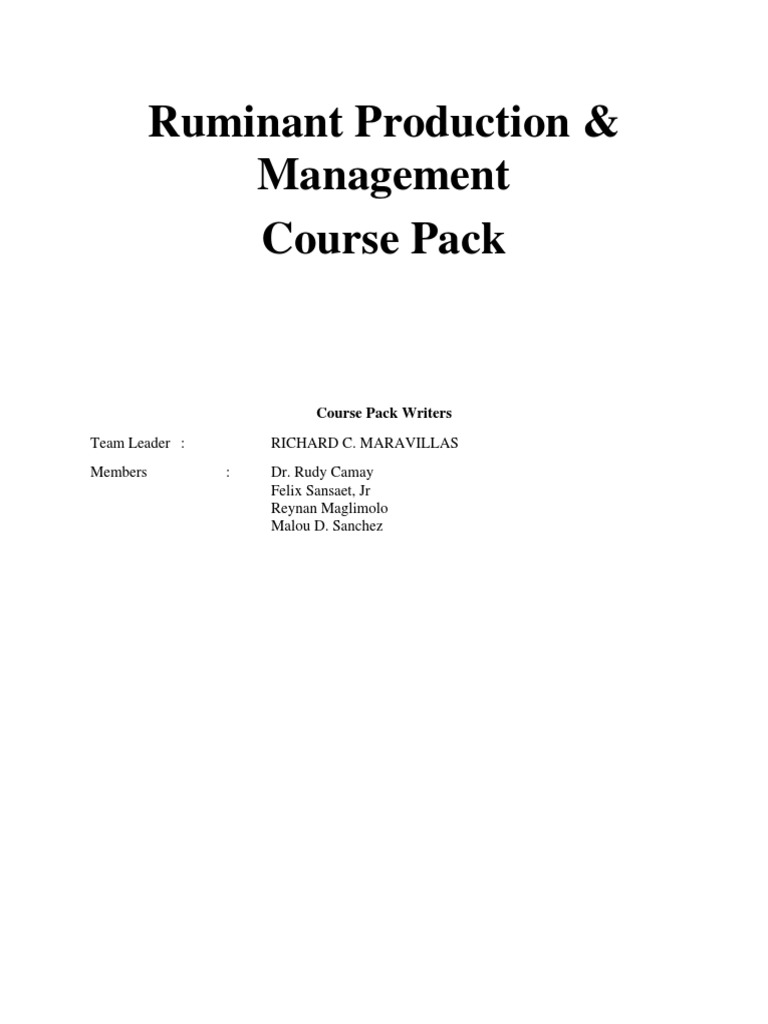 Ruminant Production & Management

Course Pack

Course Pack Writers

Team Leader : RICHARD C. MARAVILLAS

Members : Dr. Rudy Camay
Felix Sansaet, Jr
Reynan Maglimolo
Malou D. Sanchez